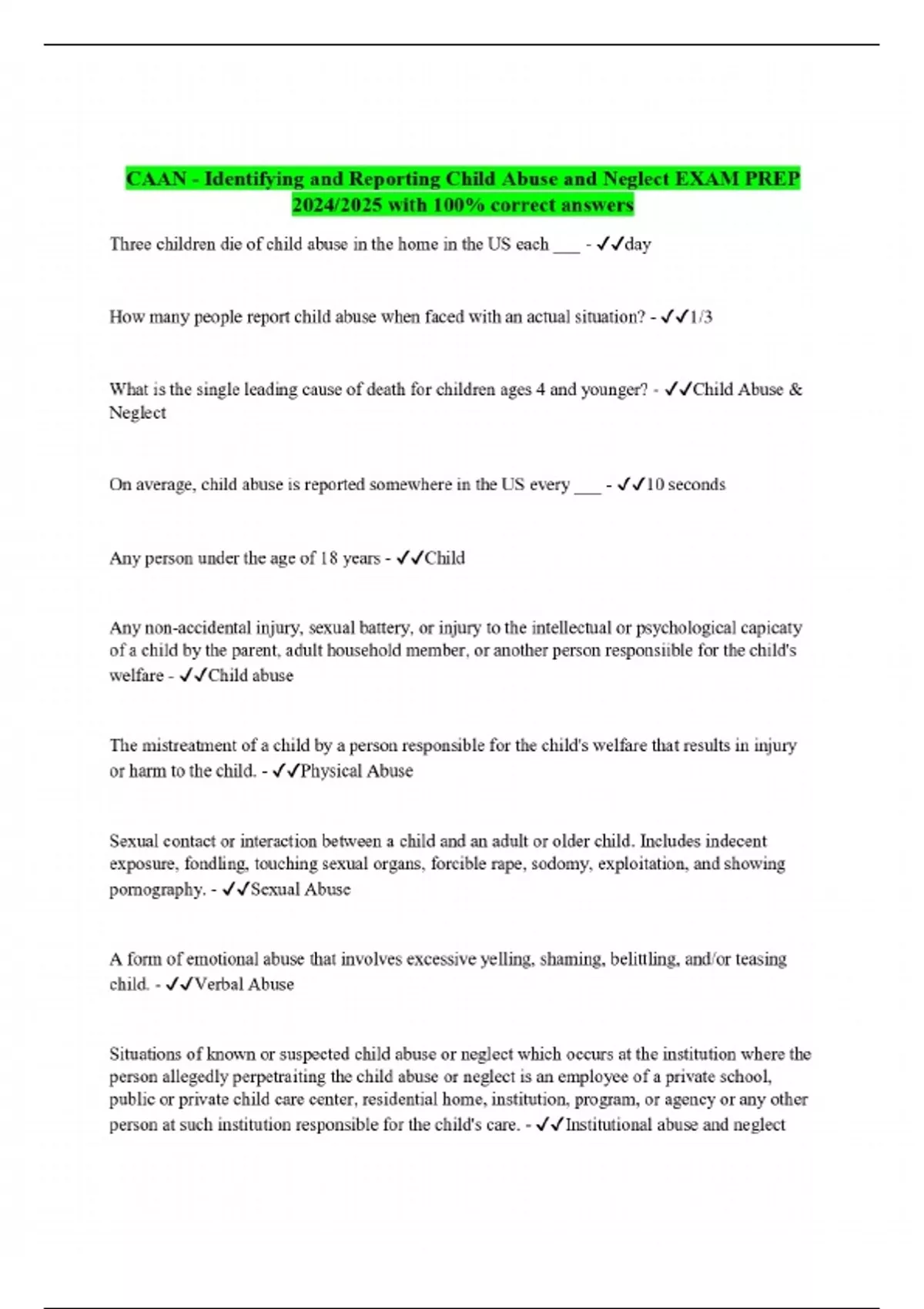 CAAN - Identifying and Reporting Child Abuse and Neglect EXAM PREP 2024/2025 with 100% correct answers

Three children die of child abuse in the home in the US each ___ - ✓✓day

How many people report child abuse when faced with an actual situation? - ✓✓1/3

What is the single leading cause of death for children ages 4 and younger? - ✓✓Child Abuse & Neglect

On average, child abuse is reported somewhere in the US every ___ - ✓✓10 seconds

Any person under the age of 18 years - ✓✓Child

Any non-accidental injury, sexual battery, or injury to the intellectual or psychological capicaty of a child by the parent, adult household member, or another person responsiible for the child's welfare - ✓✓Child abuse

The mistreatment of a child by a person responsible for the child's welfare that results in injury or harm to the child. - ✓✓Physical Abuse

Sexual contact or interaction between a child and an adult or older child. Includes indecent exposure, fondling, touching sexual organs, forcible rape, sodomy, exploitation, and showing pornography. - ✓✓Sexual Abuse

A form of emotional abuse that involves excessive yelling, shaming, belittling, and/or teasing child. - ✓✓Verbal Abuse

Situations of known or suspected child abuse or neglect which occurs at the institution where the person allegedly perpetraiting the child abuse or neglect is an employee of a private school, public or private child care center, residential home, institution, program, or agency or any other person at such institution responsible for the child's care. - ✓✓Institutional abuse and neglect